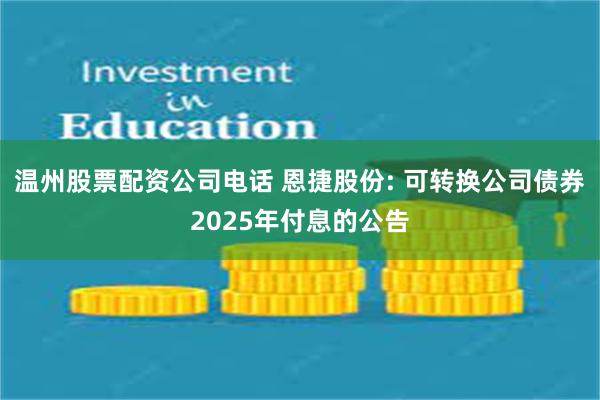 Investment
in
Education

温州股票配资公司电话 恩捷股份: 可转换公司债券2025年付息的公告